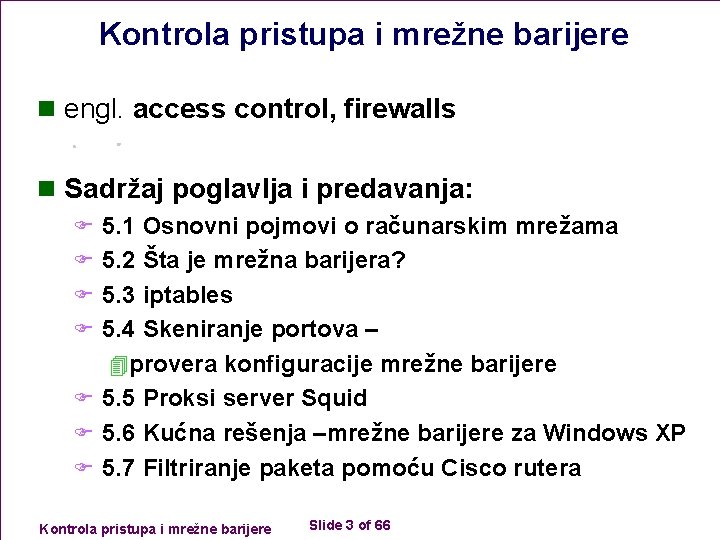 Kontrola pristupa i mrežne barijere

engl. access control, firewalls

Sadržaj poglavlja i predavanja:
5.1 Osnovni pojmovi o računarskim mrežama
5.2 Šta je mrežna barijera?
5.3 iptables
5.4 Skeniranje portova –
provera konfiguracije mrežne barijere
5.5 Proksi server Squid
5.6 Kućna rešenja –mrežne barijere za Windows XP
5.7 Filtriranje paketa pomoću Cisco rutera

Kontrola pristupa i mrežne barijere
Slide 3 of 66